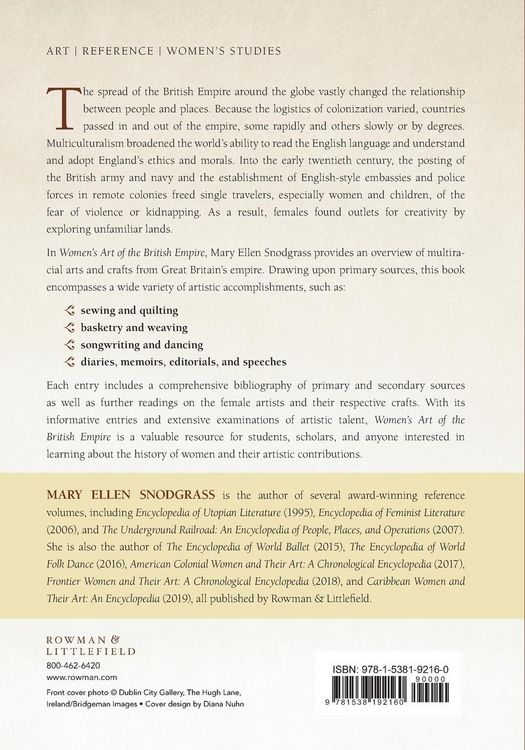 ART | REFERENCE | WOMEN'S STUDIES

The spread of the British Empire around the globe vastly changed the relationship between people and places. Because the logistics of colonization varied, countries passed in and out of the empire, some rapidly and others slowly or by degrees. Multiculturalism broadened the world's ability to read the English language and understand and adopt England's ethics and morals. Into the early twentieth century, the posting of the British army and navy and the establishment of English-style embassies and police forces in remote colonies freed single travelers, especially women and children, of the fear of violence or kidnapping. As a result, females found outlets for creativity by exploring unfamiliar lands.

In Women's Art of the British Empire, Mary Ellen Snodgrass provides an overview of multiracial arts and crafts from Great Britain's empire. Drawing upon primary sources, this book encompasses a wide variety of artistic accomplishments, such as:

sewing and quilting
basketry and weaving
songwriting and dancing
diaries, memoirs, editorials, and speeches

Each entry includes a comprehensive bibliography of primary and secondary sources as well as further readings on the female artists and their respective crafts. With its informative entries and extensive examinations of artistic talent, Women's Art of the British Empire is a valuable resource for students, scholars, and anyone interested in learning about the history of women and their artistic contributions.

MARY ELLEN SNODGRASS is the author of several award-winning reference volumes, including Encyclopedia of Utopian Literature (1995), Encyclopedia of Feminist Literature (2006), and The Underground Railroad: An Encyclopedia of People, Places, and Operations (2007). She is also the author of The Encyclopedia of World Ballet (2015), The Encyclopedia of World Folk Dance (2016), American Colonial Women and Their Art: A Chronological Encyclopedia (2017), Frontier Women and Their Art: A Chronological Encyclopedia (2018), and Caribbean Women and Their Art: An Encyclopedia (2019), all published by Rowman & Littlefield.

ROWMAN &
LITTLEFIELD
800-462-6420
www.rowman.com

Front cover photo © Dublin City Gallery, The Hugh Lane, Ireland/Bridgeman Images • Cover design by Diana Nuhn

ISBN: 978-1-5381-9216-0
90000
9 781538 192160